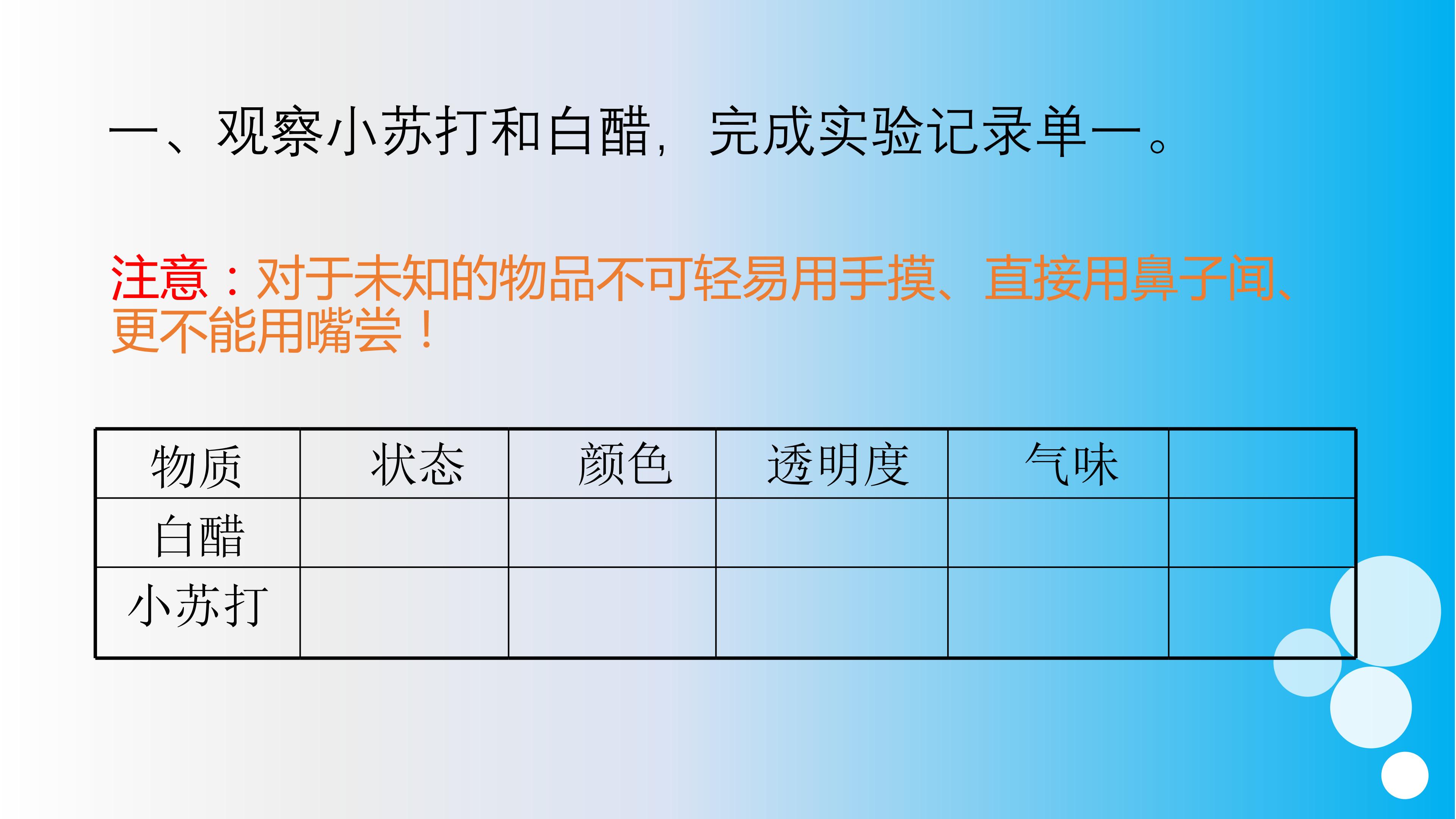 一、观察小苏打和白醋，完成实验记录单一。

注意：对于未知的物品不可轻易用手摸、直接用鼻子闻、更不能用嘴尝！

| 物质 | 状态 | 颜色 | 透明度 | 气味 |  |
|---|---|---|---|---|---|
| 白醋 |  |  |  |  |  |
| 小苏打 |  |  |  |  |  |